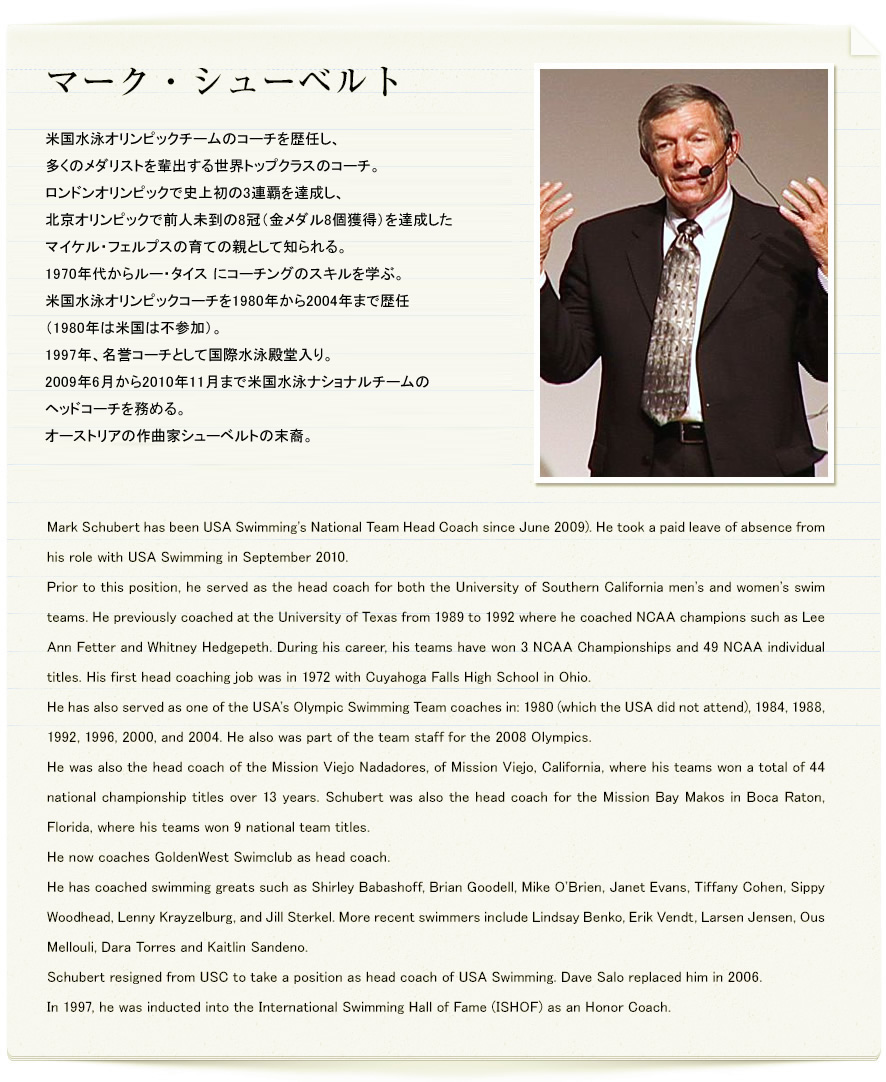 マーク・シューベルト

米国水泳オリンピックチームのコーチを歴任し、
多くのメダリストを輩出する世界トップクラスのコーチ。
ロンドンオリンピックで史上初の3連覇を達成し、
北京オリンピックで前人未到の8冠（金メダル8個獲得）を達成した
マイケル・フェルプスの育ての親として知られる。
1970年代からルー・タイス にコーチングのスキルを学ぶ。
米国水泳オリンピックコーチを1980年から2004年まで歴任
（1980年は米国は不参加）。
1997年、名誉コーチとして国際水泳殿堂入り。
2009年6月から2010年11月まで米国水泳ナショナルチームの
ヘッドコーチを務める。
オーストリアの作曲家シューベルトの末裔。

Mark Schubert has been USA Swimming's National Team Head Coach since June 2009). He took a paid leave of absence from his role with USA Swimming in September 2010.
Prior to this position, he served as the head coach for both the University of Southern California men's and women's swim teams. He previously coached at the University of Texas from 1989 to 1992 where he coached NCAA champions such as Lee Ann Fetter and Whitney Hedgepeth. During his career, his teams have won 3 NCAA Championships and 49 NCAA individual titles. His first head coaching job was in 1972 with Cuyahoga Falls High School in Ohio.
He has also served as one of the USA's Olympic Swimming Team coaches in: 1980 (which the USA did not attend), 1984, 1988, 1992, 1996, 2000, and 2004. He also was part of the team staff for the 2008 Olympics.
He was also the head coach of the Mission Viejo Nadadores, of Mission Viejo, California, where his teams won a total of 44 national championship titles over 13 years. Schubert was also the head coach for the Mission Bay Makos in Boca Raton, Florida, where his teams won 9 national team titles.
He now coaches GoldenWest Swimclub as head coach.
He has coached swimming greats such as Shirley Babashoff, Brian Goodell, Mike O'Brien, Janet Evans, Tiffany Cohen, Sippy Woodhead, Lenny Krayzelburg, and Jill Sterkel. More recent swimmers include Lindsay Benko, Erik Vendt, Larsen Jensen, Ous Mellouli, Dara Torres and Kaitlin Sandeno.
Schubert resigned from USC to take a position as head coach of USA Swimming. Dave Salo replaced him in 2006.
In 1997, he was inducted into the International Swimming Hall of Fame (ISHOF) as an Honor Coach.